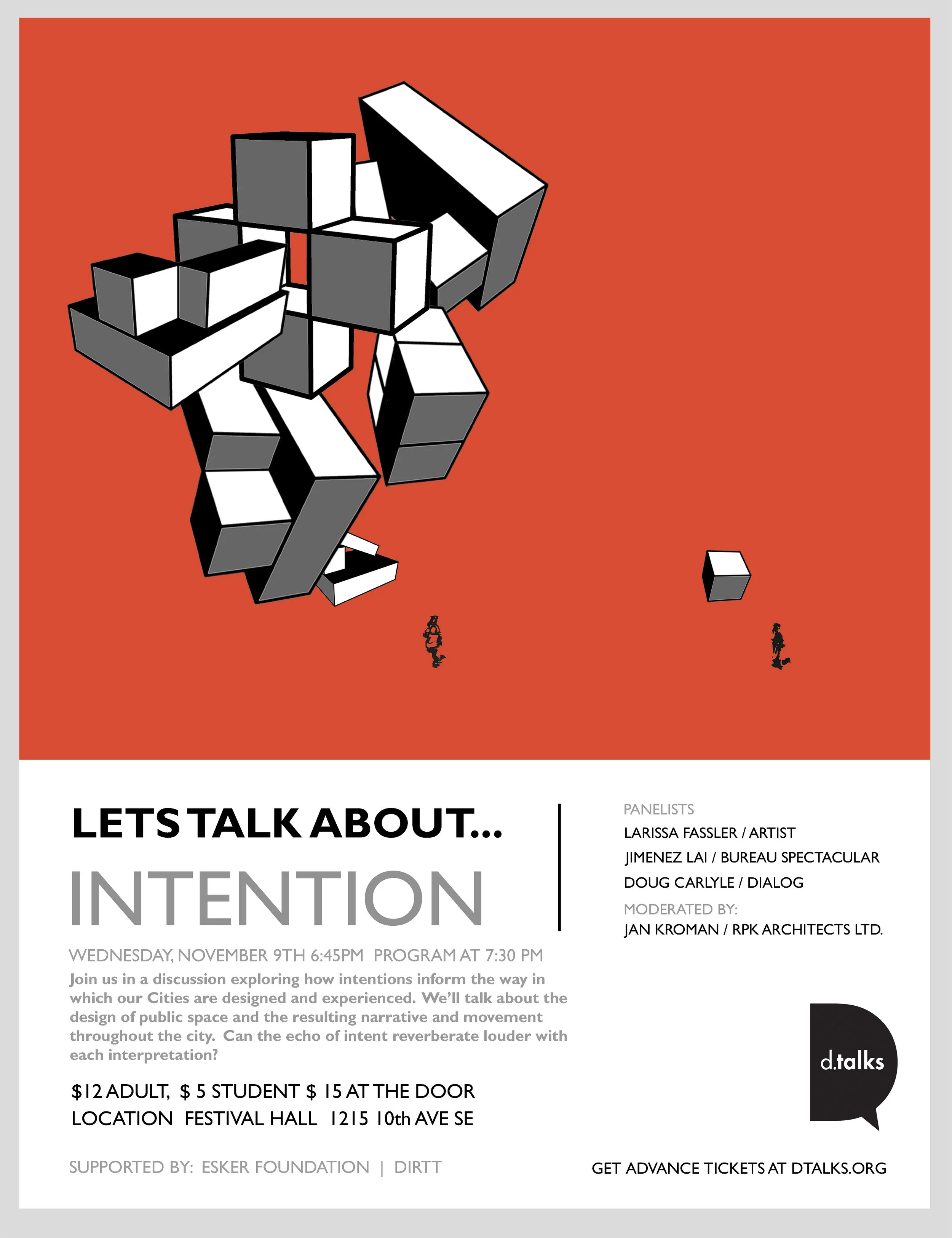 LETS TALK ABOUT...

INTENTION

WEDNESDAY, NOVEMBER 9TH 6:45PM PROGRAM AT 7:30 PM

Join us in a discussion exploring how intentions inform the way in which our Cities are designed and experienced. We'll talk about the design of public space and the resulting narrative and movement throughout the city. Can the echo of intent reverberate louder with each interpretation?

$12 ADULT, $ 5 STUDENT $ 15 AT THE DOOR
LOCATION FESTIVAL HALL 1215 10th AVE SE

SUPPORTED BY: ESKER FOUNDATION | DIRTT

PANELISTS
LARISSA FASSLER / ARTIST
JIMENEZ LAI / BUREAU SPECTACULAR
DOUG CARLYLE / DIALOG
MODERATED BY:
JAN KROMAN / RPK ARCHITECTS LTD.

d.talks

GET ADVANCE TICKETS AT DTALKS.ORG